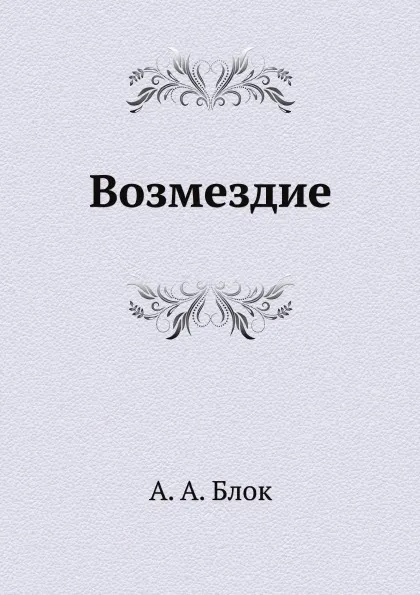 Возмездие

А. А. Блок